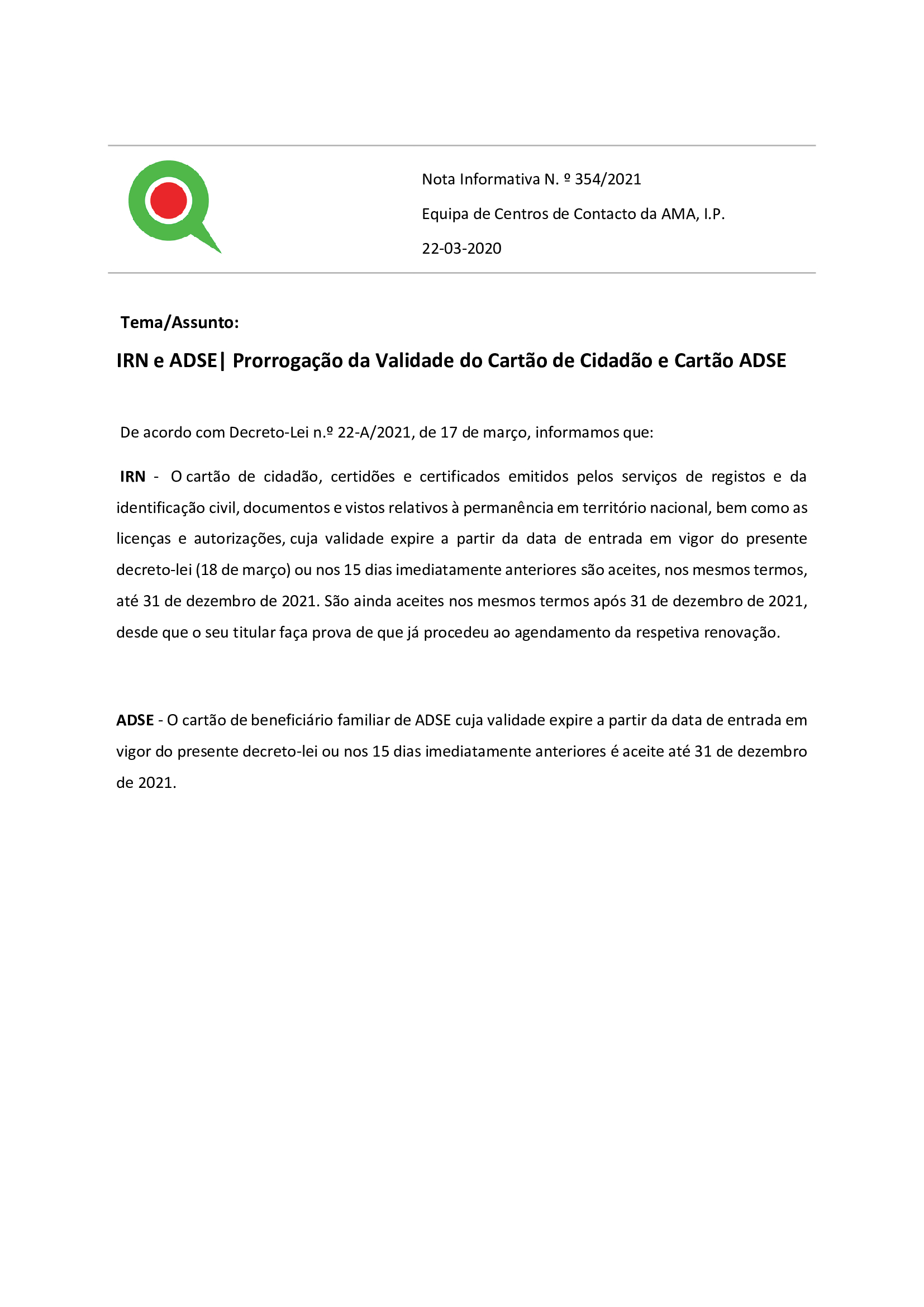 Nota Informativa N. º 354/2021

Equipa de Centros de Contacto da AMA, I.P.

22-03-2020

Tema/Assunto:

IRN e ADSE| Prorrogação da Validade do Cartão de Cidadão e Cartão ADSE

De acordo com Decreto-Lei n.º 22-A/2021, de 17 de março, informamos que:

IRN - O cartão de cidadão, certidões e certificados emitidos pelos serviços de registos e da identificação civil, documentos e vistos relativos à permanência em território nacional, bem como as licenças e autorizações, cuja validade expire a partir da data de entrada em vigor do presente decreto-lei (18 de março) ou nos 15 dias imediatamente anteriores são aceites, nos mesmos termos, até 31 de dezembro de 2021. São ainda aceites nos mesmos termos após 31 de dezembro de 2021, desde que o seu titular faça prova de que já procedeu ao agendamento da respetiva renovação.

ADSE - O cartão de beneficiário familiar de ADSE cuja validade expire a partir da data de entrada em vigor do presente decreto-lei ou nos 15 dias imediatamente anteriores é aceite até 31 de dezembro de 2021.